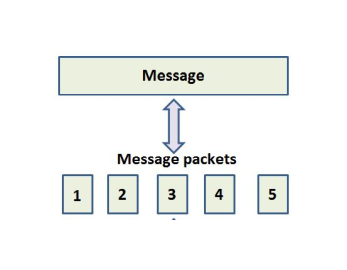 Message

Message packets

1

2

3

4

5